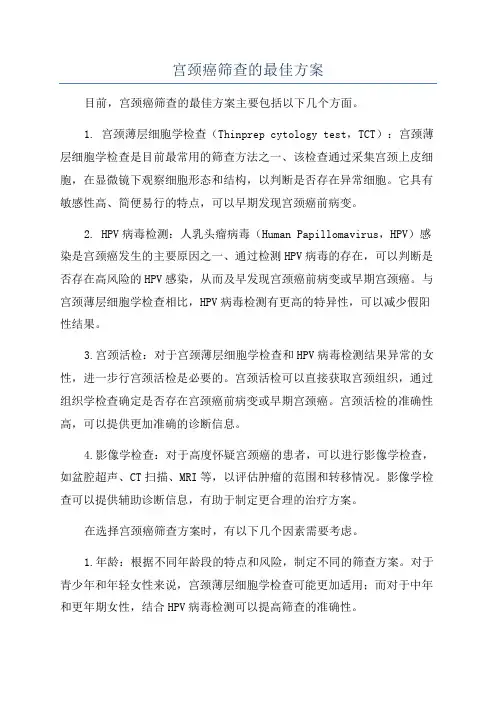 宫颈癌筛查的最佳方案

目前，宫颈癌筛查的最佳方案主要包括以下几个方面。

1. 宫颈薄层细胞学检查（Thinprep cytology test，TCT）：宫颈薄层细胞学检查是目前最常用的筛查方法之一、该检查通过采集宫颈上皮细胞，在显微镜下观察细胞形态和结构，以判断是否存在异常细胞。它具有敏感性高、简便易行的特点，可以早期发现宫颈癌前病变。

2. HPV病毒检测：人乳头瘤病毒（Human Papillomavirus，HPV）感染是宫颈癌发生的主要原因之一、通过检测HPV病毒的存在，可以判断是否存在高风险的HPV感染，从而及早发现宫颈癌前病变或早期宫颈癌。与宫颈薄层细胞学检查相比，HPV病毒检测有更高的特异性，可以减少假阳性结果。

3.宫颈活检：对于宫颈薄层细胞学检查和HPV病毒检测结果异常的女性，进一步行宫颈活检是必要的。宫颈活检可以直接获取宫颈组织，通过组织学检查确定是否存在宫颈癌前病变或早期宫颈癌。宫颈活检的准确性高，可以提供更加准确的诊断信息。

4.影像学检查：对于高度怀疑宫颈癌的患者，可以进行影像学检查，如盆腔超声、CT扫描、MRI等，以评估肿瘤的范围和转移情况。影像学检查可以提供辅助诊断信息，有助于制定更合理的治疗方案。

在选择宫颈癌筛查方案时，有以下几个因素需要考虑。

1.年龄：根据不同年龄段的特点和风险，制定不同的筛查方案。对于青少年和年轻女性来说，宫颈薄层细胞学检查可能更加适用；而对于中年和更年期女性，结合HPV病毒检测可以提高筛查的准确性。